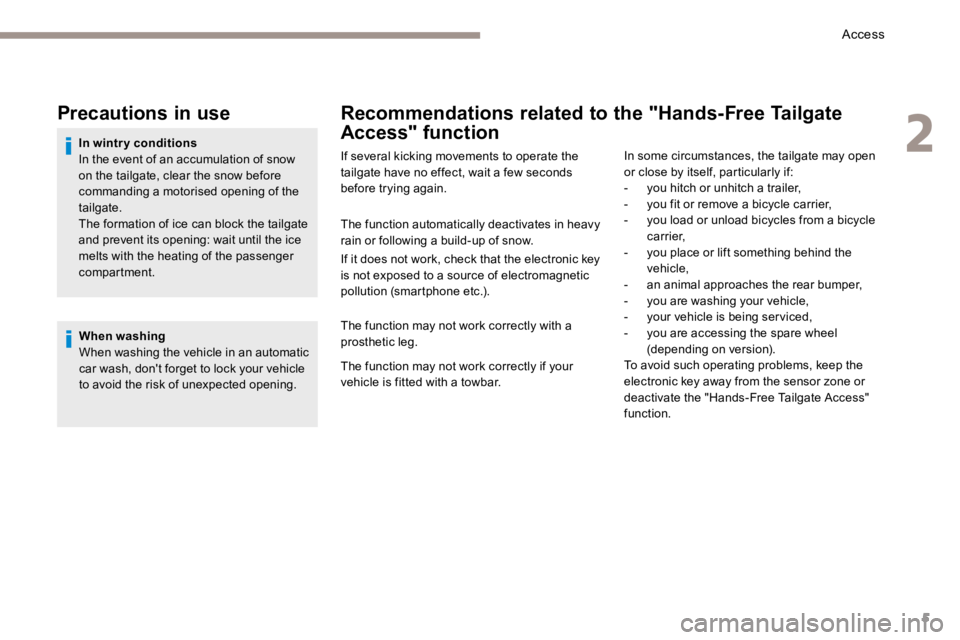 Access

2

Precautions in use

In wintry conditions
In the event of an accumulation of snow on the tailgate, clear the snow before commanding a motorised opening of the tailgate.
The formation of ice can block the tailgate and prevent its opening: wait until the ice melts with the heating of the passenger compartment.

When washing
When washing the vehicle in an automatic car wash, don't forget to lock your vehicle to avoid the risk of unexpected opening.

Recommendations related to the "Hands-Free Tailgate Access" function

If several kicking movements to operate the tailgate have no effect, wait a few seconds before trying again.

The function automatically deactivates in heavy rain or following a build-up of snow.

If it does not work, check that the electronic key is not exposed to a source of electromagnetic pollution (smartphone etc.).

The function may not work correctly with a prosthetic leg.

The function may not work correctly if your vehicle is fitted with a towbar.

In some circumstances, the tailgate may open or close by itself, particularly if:
- you hitch or unhitch a trailer,
- you fit or remove a bicycle carrier,
- you load or unload bicycles from a bicycle carrier,
- you place or lift something behind the vehicle,
- an animal approaches the rear bumper,
- you are washing your vehicle,
- your vehicle is being serviced,
- you are accessing the spare wheel (depending on version).
To avoid such operating problems, keep the electronic key away from the sensor zone or deactivate the "Hands-Free Tailgate Access" function.

carmanualsonline.info